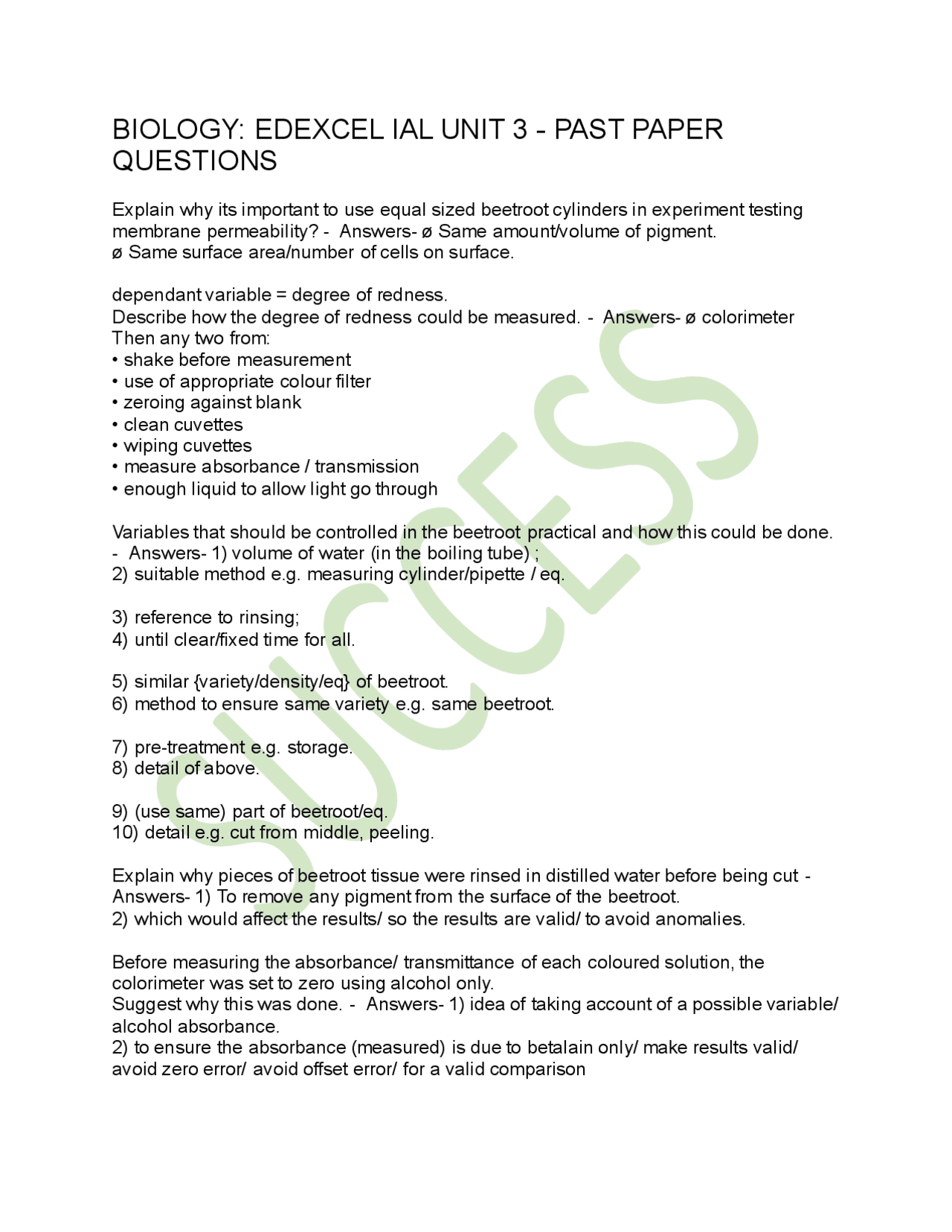 BIOLOGY: EDEXCEL IAL UNIT 3 - PAST PAPER QUESTIONS

Explain why its important to use equal sized beetroot cylinders in experiment testing membrane permeability? - Answers- ø Same amount/volume of pigment.
ø Same surface area/number of cells on surface.

dependant variable = degree of redness.
Describe how the degree of redness could be measured. - Answers- ø colorimeter
Then any two from:
• shake before measurement
• use of appropriate colour filter
• zeroing against blank
• clean cuvettes
• wiping cuvettes
• measure absorbance / transmission
• enough liquid to allow light go through

Variables that should be controlled in the beetroot practical and how this could be done. - Answers- 1) volume of water (in the boiling tube) ;
2) suitable method e.g. measuring cylinder/pipette / eq.

3) reference to rinsing;
4) until clear/fixed time for all.

5) similar {variety/density/eq} of beetroot.
6) method to ensure same variety e.g. same beetroot.

7) pre-treatment e.g. storage.
8) detail of above.

9) (use same) part of beetroot/eq.
10) detail e.g. cut from middle, peeling.

Explain why pieces of beetroot tissue were rinsed in distilled water before being cut - Answers- 1) To remove any pigment from the surface of the beetroot.
2) which would affect the results/ so the results are valid/ to avoid anomalies.

Before measuring the absorbance/ transmittance of each coloured solution, the colorimeter was set to zero using alcohol only.
Suggest why this was done. - Answers- 1) idea of taking account of a possible variable/ alcohol absorbance.
2) to ensure the absorbance (measured) is due to betalain only/ make results valid/ avoid zero error/ avoid offset error/ for a valid comparison

SUCCESS